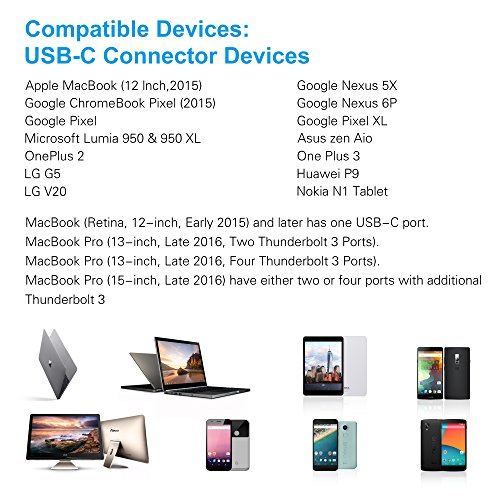 Compatible Devices:
USB-C Connector Devices

Apple MacBook (12 Inch,2015)
Google ChromeBook Pixel (2015)
Google Pixel
Microsoft Lumia 950 & 950 XL
OnePlus 2
LG G5
LG V20

Google Nexus 5X
Google Nexus 6P
Google Pixel XL
Asus zen Aio
One Plus 3
Huawei P9
Nokia N1 Tablet

MacBook (Retina, 12-inch, Early 2015) and later has one USB-C port.
MacBook Pro (13-inch, Late 2016, Two Thunderbolt 3 Ports).
MacBook Pro (13-inch, Late 2016, Four Thunderbolt 3 Ports).
MacBook Pro (15-inch, Late 2016) have either two or four ports with additional Thunderbolt 3